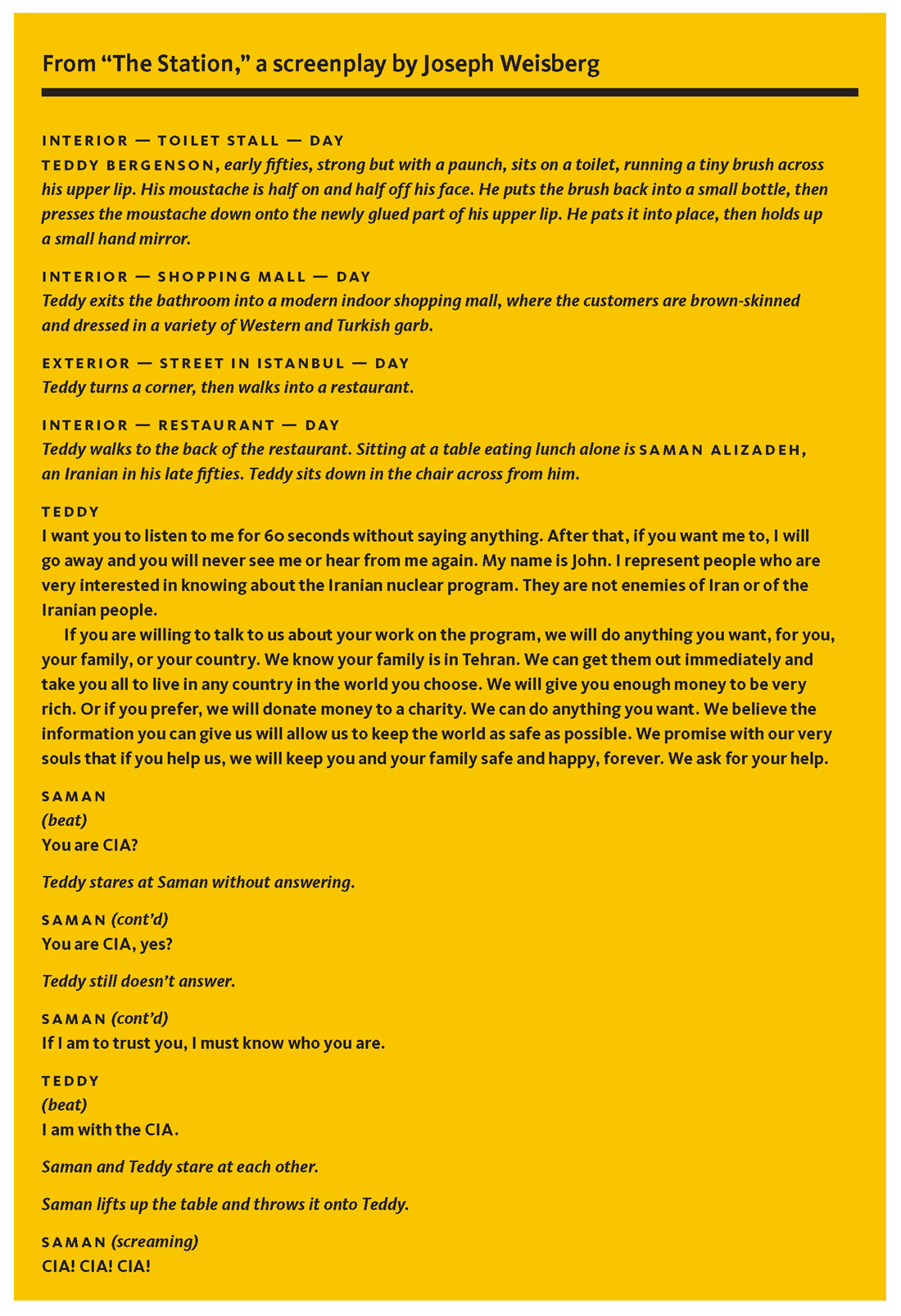 From "The Station," a screenplay by Joseph Weisberg

INTERIOR — TOILET STALL — DAY
TEDDY BERGENSON, early fifties, strong but with a paunch, sits on a toilet, running a tiny brush across his upper lip. His moustache is half on and half off his face. He puts the brush back into a small bottle, then presses the moustache down onto the newly glued part of his upper lip. He pats it into place, then holds up a small hand mirror.

INTERIOR — SHOPPING MALL — DAY
Teddy exits the bathroom into a modern indoor shopping mall, where the customers are brown-skinned and dressed in a variety of Western and Turkish garb.

EXTERIOR — STREET IN ISTANBUL — DAY
Teddy turns a corner, then walks into a restaurant.

INTERIOR — RESTAURANT — DAY
Teddy walks to the back of the restaurant. Sitting at a table eating lunch alone is SAMAN ALIZADEH, an Iranian in his late fifties. Teddy sits down in the chair across from him.

TEDDY
I want you to listen to me for 60 seconds without saying anything. After that, if you want me to, I will go away and you will never see me or hear from me again. My name is John. I represent people who are very interested in knowing about the Iranian nuclear program. They are not enemies of Iran or of the Iranian people.

If you are willing to talk to us about your work on the program, we will do anything you want, for you, your family, or your country. We know your family is in Tehran. We can get them out immediately and take you all to live in any country in the world you choose. We will give you enough money to be very rich. Or if you prefer, we will donate money to a charity. We can do anything you want. We believe the information you can give us will allow us to keep the world as safe as possible. We promise with our very souls that if you help us, we will keep you and your family safe and happy, forever. We ask for your help.

SAMAN
(beat)
You are CIA?

Teddy stares at Saman without answering.

SAMAN (cont'd)
You are CIA, yes?

Teddy still doesn't answer.

SAMAN (cont'd)
If I am to trust you, I must know who you are.

TEDDY
(beat)
I am with the CIA.

Saman and Teddy stare at each other.

Saman lifts up the table and throws it onto Teddy.

SAMAN (screaming)
CIA! CIA! CIA!